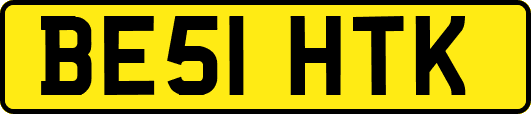 BE51 HTK